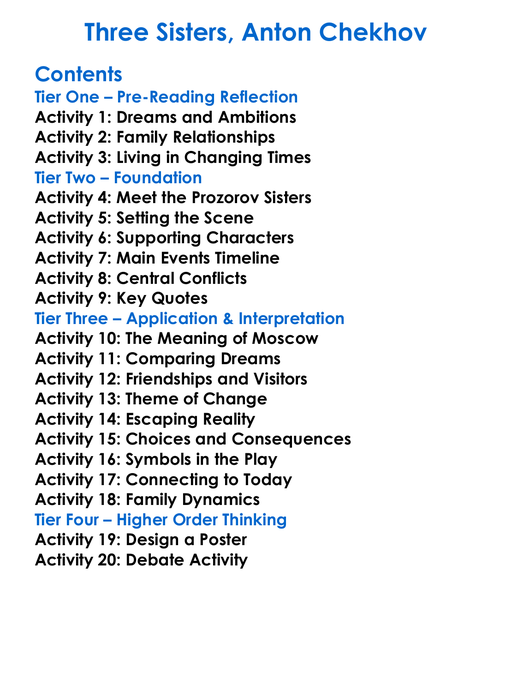 Three Sisters, Anton Chekhov

Contents
Tier One – Pre-Reading Reflection
Activity 1: Dreams and Ambitions
Activity 2: Family Relationships
Activity 3: Living in Changing Times
Tier Two – Foundation
Activity 4: Meet the Prozorov Sisters
Activity 5: Setting the Scene
Activity 6: Supporting Characters
Activity 7: Main Events Timeline
Activity 8: Central Conflicts
Activity 9: Key Quotes
Tier Three – Application & Interpretation
Activity 10: The Meaning of Moscow
Activity 11: Comparing Dreams
Activity 12: Friendships and Visitors
Activity 13: Theme of Change
Activity 14: Escaping Reality
Activity 15: Choices and Consequences
Activity 16: Symbols in the Play
Activity 17: Connecting to Today
Activity 18: Family Dynamics
Tier Four – Higher Order Thinking
Activity 19: Design a Poster
Activity 20: Debate Activity